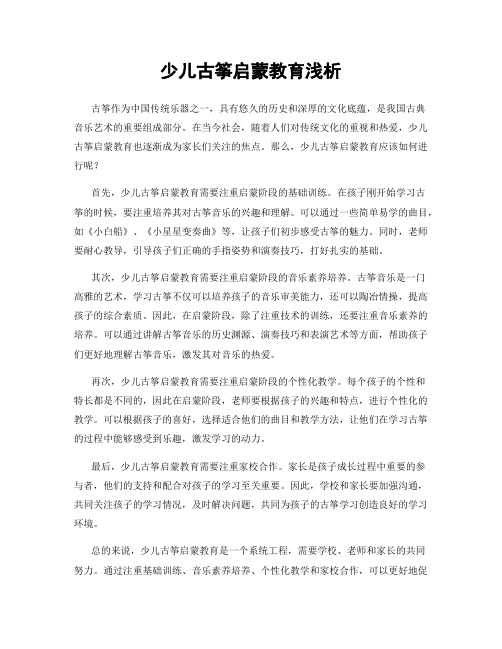 少儿古筝启蒙教育浅析

古筝作为中国传统乐器之一，具有悠久的历史和深厚的文化底蕴，是我国古典音乐艺术的重要组成部分。在当今社会，随着人们对传统文化的重视和热爱，少儿古筝启蒙教育也逐渐成为家长们关注的焦点。那么，少儿古筝启蒙教育应该如何进行呢？

首先，少儿古筝启蒙教育需要注重启蒙阶段的基础训练。在孩子刚开始学习古筝的时候，要注重培养其对古筝音乐的兴趣和理解。可以通过一些简单易学的曲目，如《小白船》、《小星星变奏曲》等，让孩子们初步感受古筝的魅力。同时，老师要耐心教导，引导孩子们正确的手指姿势和演奏技巧，打好扎实的基础。

其次，少儿古筝启蒙教育需要注重启蒙阶段的音乐素养培养。古筝音乐是一门高雅的艺术，学习古筝不仅可以培养孩子的音乐审美能力，还可以陶冶情操，提高孩子的综合素质。因此，在启蒙阶段，除了注重技术的训练，还要注重音乐素养的培养。可以通过讲解古筝音乐的历史渊源、演奏技巧和表演艺术等方面，帮助孩子们更好地理解古筝音乐，激发其对音乐的热爱。

再次，少儿古筝启蒙教育需要注重启蒙阶段的个性化教学。每个孩子的个性和特长都是不同的，因此在启蒙阶段，老师要根据孩子的兴趣和特点，进行个性化的教学。可以根据孩子的喜好，选择适合他们的曲目和教学方法，让他们在学习古筝的过程中能够感受到乐趣，激发学习的动力。

最后，少儿古筝启蒙教育需要注重家校合作。家长是孩子成长过程中重要的参与者，他们的支持和配合对孩子的学习至关重要。因此，学校和家长要加强沟通，共同关注孩子的学习情况，及时解决问题，共同为孩子的古筝学习创造良好的学习环境。

总的来说，少儿古筝启蒙教育是一个系统工程，需要学校、老师和家长的共同努力。通过注重基础训练、音乐素养培养、个性化教学和家校合作，可以更好地促